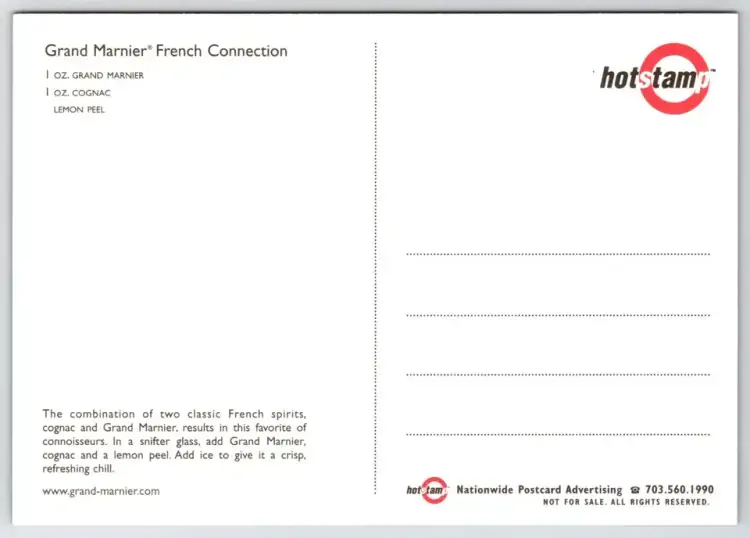 Grand Marnier® French Connection

1 OZ. GRAND MARNIER

1 OZ. COGNAC

LEMON PEEL

The combination of two classic French spirits, cognac and Grand Marnier, results in this favorite of connoisseurs. In a snifter glass, add Grand Marnier, cognac and a lemon peel. Add ice to give it a crisp, refreshing chill.

www.grand-marnier.com

hotstamp

hotstamp Nationwide Postcard Advertising ☎ 703.560.1990
NOT FOR SALE. ALL RIGHTS RESERVED.